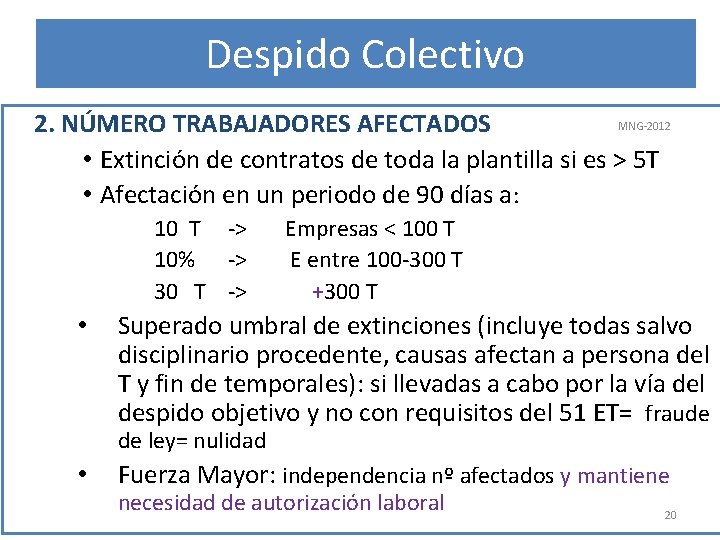 Despido Colectivo

2. NÚMERO TRABAJADORES AFECTADOS

MNG-2012

• Extinción de contratos de toda la plantilla si es > 5T

• Afectación en un periodo de 90 días a:

10 T -> Empresas < 100 T

10% -> E entre 100-300 T

30 T -> +300 T

• Superado umbral de extinciones (incluye todas salvo disciplinario procedente, causas afectan a persona del T y fin de temporales): si llevadas a cabo por la vía del despido objetivo y no con requisitos del 51 ET= fraude de ley= nulidad

• Fuerza Mayor: independencia nº afectados y mantiene necesidad de autorización laboral

20